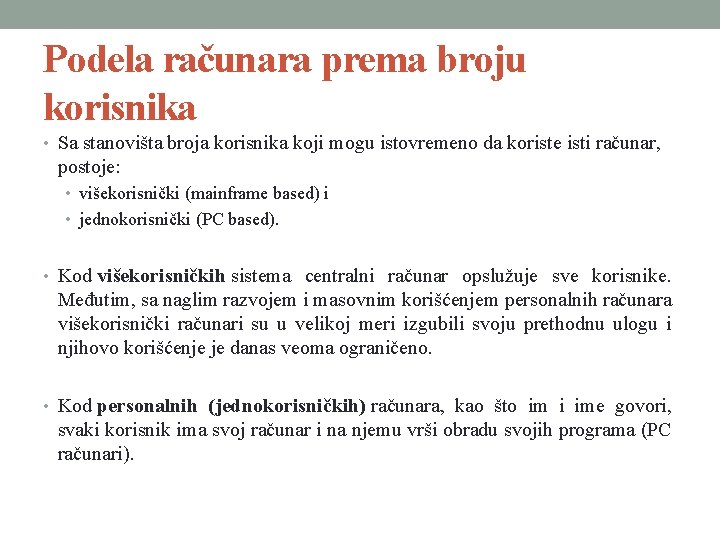 Podela računara prema broju korisnika

• Sa stanovišta broja korisnika koji mogu istovremeno da koriste isti računar, postoje:
  • višekorisnički (mainframe based) i
  • jednokorisnički (PC based).

• Kod višekorisničkih sistema centralni računar opslužuje sve korisnike. Međutim, sa naglim razvojem i masovnim korišćenjem personalnih računara višekorisnički računari su u velikoj meri izgubili svoju prethodnu ulogu i njihovo korišćenje je danas veoma ograničeno.

• Kod personalnih (jednokorisničkih) računara, kao što im i ime govori, svaki korisnik ima svoj računar i na njemu vrši obradu svojih programa (PC računari).